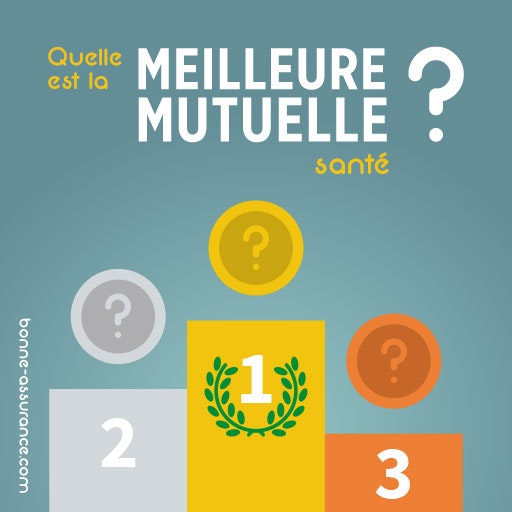 Quelle est la MEILLEURE MUTUELLE santé ?

?

?

?

1

2

3

bonne-assurance.com